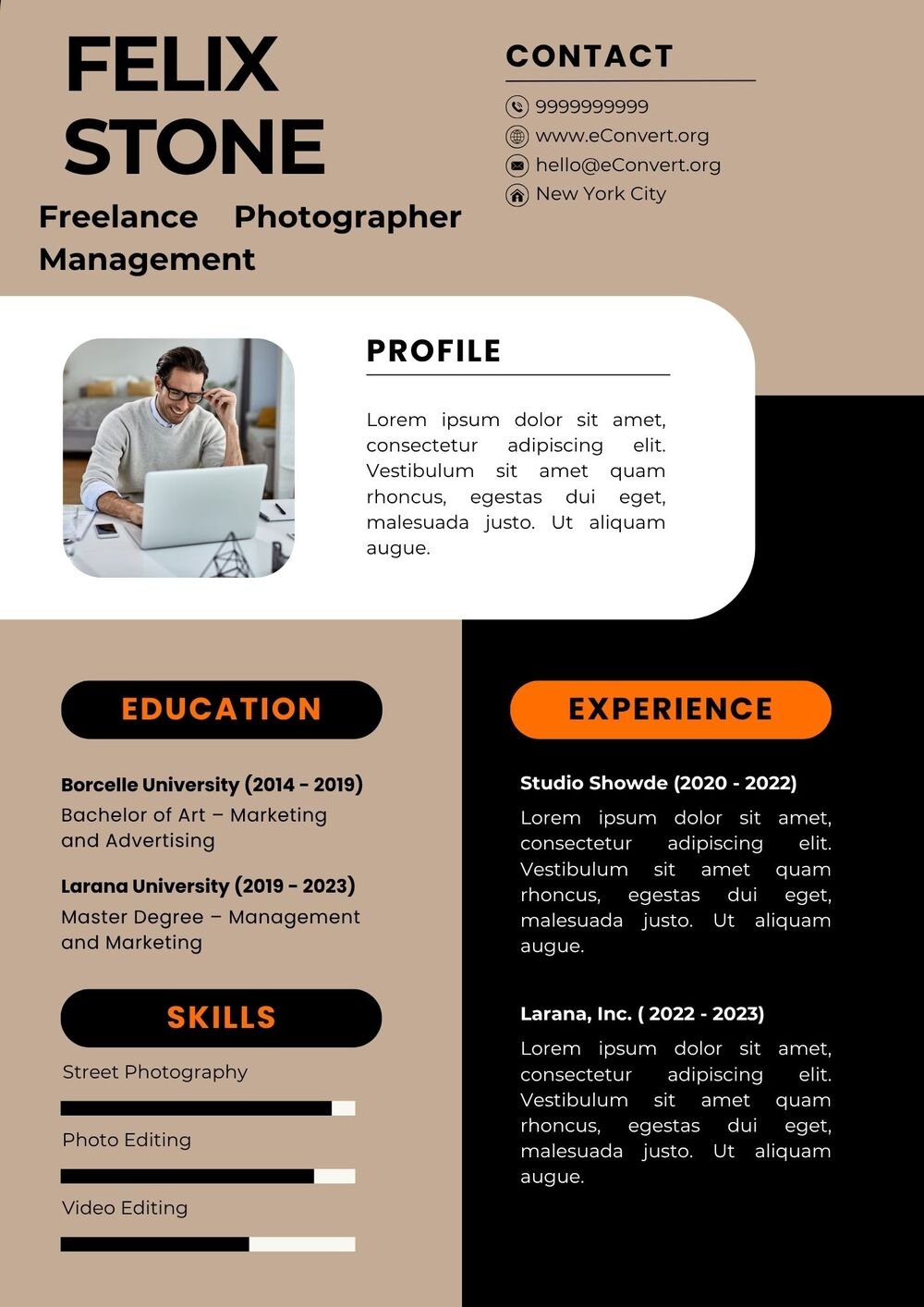 FELIX STONE

Freelance Photographer Management

CONTACT

9999999999
www.eConvert.org
hello@eConvert.org
New York City

PROFILE

Lorem ipsum dolor sit amet, consectetur adipiscing elit. Vestibulum sit amet quam rhoncus, egestas dui eget, malesuada justo. Ut aliquam augue.

EDUCATION

Borcelle University (2014 - 2019)
Bachelor of Art – Marketing and Advertising

Larana University (2019 - 2023)
Master Degree – Management and Marketing

SKILLS

Street Photography

Photo Editing

Video Editing

EXPERIENCE

Studio Showde (2020 - 2022)
Lorem ipsum dolor sit amet, consectetur adipiscing elit. Vestibulum sit amet quam rhoncus, egestas dui eget, malesuada justo. Ut aliquam augue.

Larana, Inc. ( 2022 - 2023)
Lorem ipsum dolor sit amet, consectetur adipiscing elit. Vestibulum sit amet quam rhoncus, egestas dui eget, malesuada justo. Ut aliquam augue.